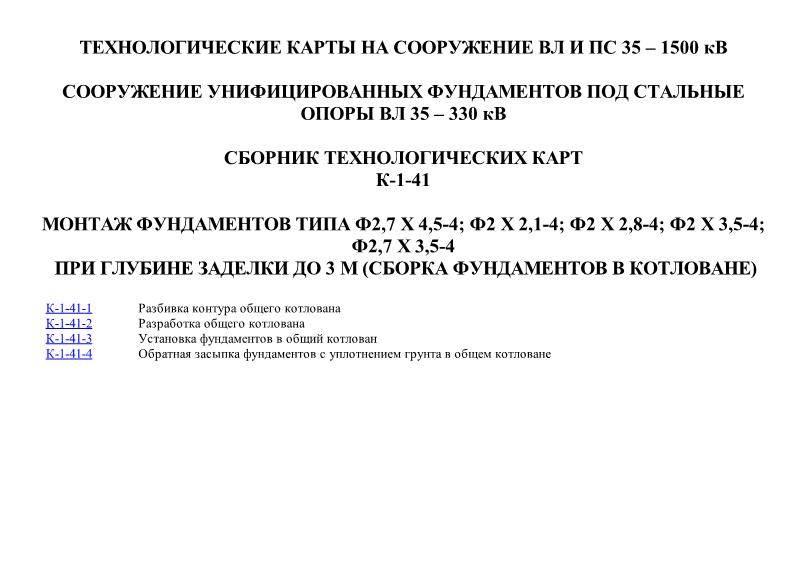 ТЕХНОЛОГИЧЕСКИЕ КАРТЫ НА СООРУЖЕНИЕ ВЛ И ПС 35 – 1500 кВ

СООРУЖЕНИЕ УНИФИЦИРОВАННЫХ ФУНДАМЕНТОВ ПОД СТАЛЬНЫЕ ОПОРЫ ВЛ 35 – 330 кВ

СБОРНИК ТЕХНОЛОГИЧЕСКИХ КАРТ
К-1-41

МОНТАЖ ФУНДАМЕНТОВ ТИПА Ф2,7 Х 4,5-4; Ф2 Х 2,1-4; Ф2 Х 2,8-4; Ф2 Х 3,5-4; Ф2,7 Х 3,5-4
ПРИ ГЛУБИНЕ ЗАДЕЛКИ ДО 3 М (СБОРКА ФУНДАМЕНТОВ В КОТЛОВАНЕ)

| | |
|---|---|
| К-1-41-1 | Разбивка контура общего котлована |
| К-1-41-2 | Разработка общего котлована |
| К-1-41-3 | Установка фундаментов в общий котлован |
| К-1-41-4 | Обратная засыпка фундаментов с уплотнением грунта в общем котловане |